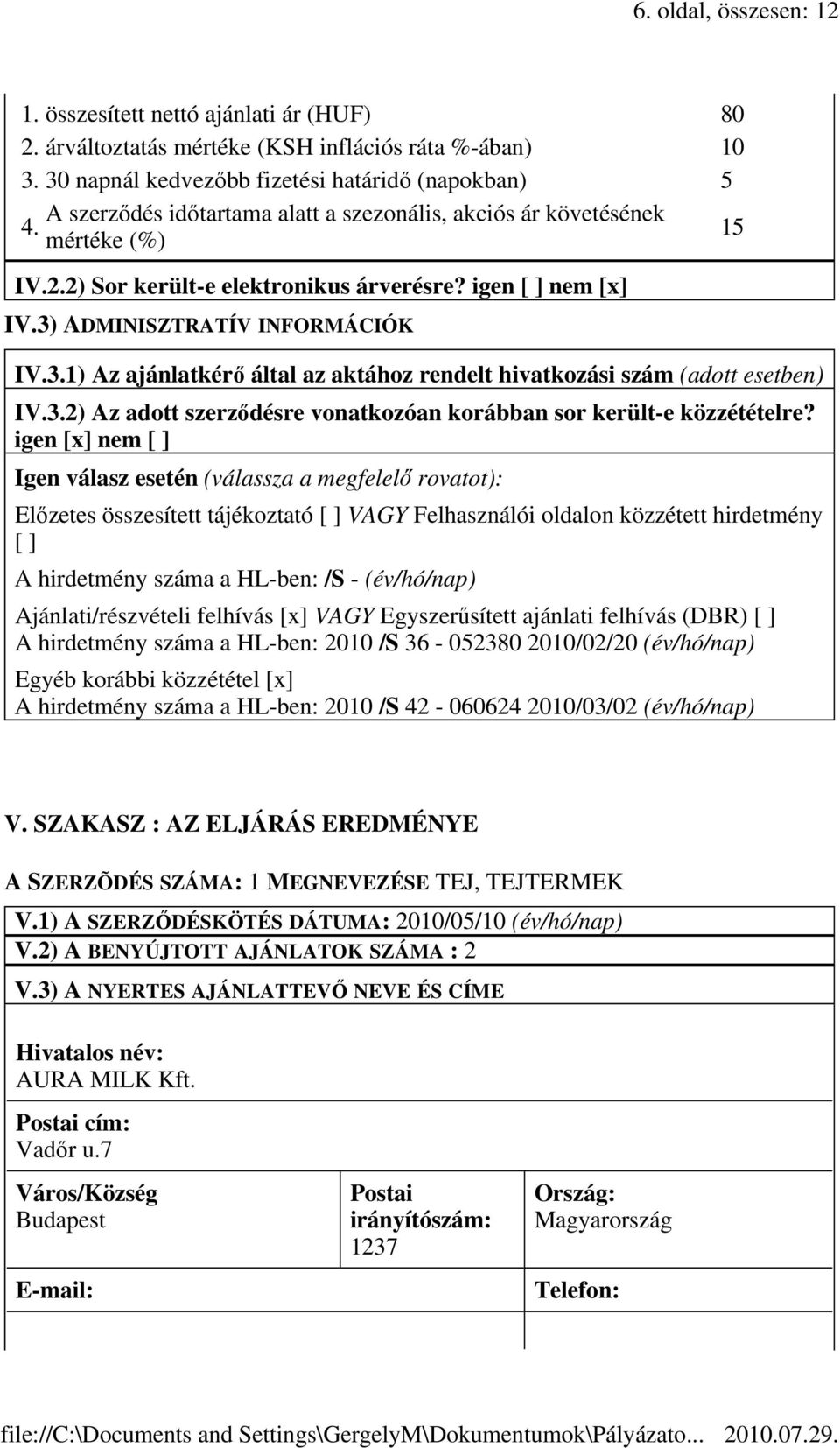 6. oldal, összesen: 12

| | | |
|---|---|---|
| 1. | összesített nettó ajánlati ár (HUF) | 80 |
| 2. | árváltoztatás mértéke (KSH inflációs ráta %-ában) | 10 |
| 3. | 30 napnál kedvezőbb fizetési határidő (napokban) | 5 |
| 4. | A szerződés időtartama alatt a szezonális, akciós ár követésének mértéke (%) | 15 |

IV.2.2) Sor került-e elektronikus árverésre? igen [ ] nem [x]

IV.3) ADMINISZTRATÍV INFORMÁCIÓK

IV.3.1) Az ajánlatkérő által az aktához rendelt hivatkozási szám (adott esetben)

IV.3.2) Az adott szerződésre vonatkozóan korábban sor került-e közzétételre? igen [x] nem [ ]

Igen válasz esetén (válassza a megfelelő rovatot):

Előzetes összesített tájékoztató [ ] VAGY Felhasználói oldalon közzétett hirdetmény [ ]

A hirdetmény száma a HL-ben: /S - (év/hó/nap)

Ajánlati/részvételi felhívás [x] VAGY Egyszerűsített ajánlati felhívás (DBR) [ ]
A hirdetmény száma a HL-ben: 2010 /S 36 - 052380 2010/02/20 (év/hó/nap)

Egyéb korábbi közzététel [x]
A hirdetmény száma a HL-ben: 2010 /S 42 - 060624 2010/03/02 (év/hó/nap)

V. SZAKASZ : AZ ELJÁRÁS EREDMÉNYE

A SZERZÕDÉS SZÁMA: 1 MEGNEVEZÉSE TEJ, TEJTERMEK

V.1) A SZERZŐDÉSKÖTÉS DÁTUMA: 2010/05/10 (év/hó/nap)

V.2) A BENYÚJTOTT AJÁNLATOK SZÁMA : 2

V.3) A NYERTES AJÁNLATTEVŐ NEVE ÉS CÍME

Hivatalos név:
AURA MILK Kft.

Postai cím:
Vadőr u.7

| Város/Község Budapest | Postai irányítószám: 1237 | Ország: Magyarország |
|---|---|---|
| E-mail: | | Telefon: |

file://C:\Documents and Settings\GergelyM\Dokumentumok\Pályázato... 2010.07.29.